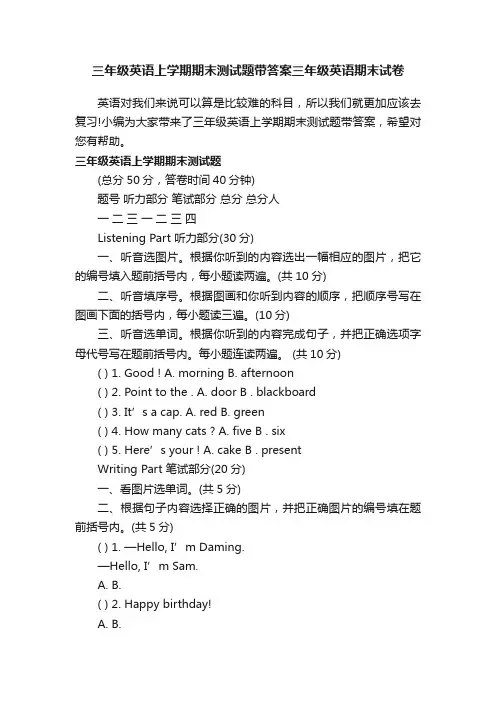 三年级英语上学期期末测试题带答案三年级英语期末试卷

英语对我们来说可以算是比较难的科目，所以我们就更加应该去复习!小编为大家带来了三年级英语上学期期末测试题带答案，希望对您有帮助。

三年级英语上学期期末测试题

(总分 50 分，答卷时间 40 分钟)

题号 听力部分 笔试部分 总分 总分人

一 二 三 一 二 三 四

Listening Part 听力部分(30 分)

一、听音选图片。根据你听到的内容选出一幅相应的图片，把它的编号填入题前括号内，每小题读两遍。(共 10 分)

二、听音填序号。根据图画和你听到内容的顺序，把顺序号写在图画下面的括号内，每小题读三遍。(10 分)

三、听音选单词。根据你听到的内容完成句子，并把正确选项字母代号写在题前括号内。每小题连读两遍。 (共 10 分)

( ) 1. Good ! A. morning B. afternoon

( ) 2. Point to the . A. door B . blackboard

( ) 3. It’ s a cap. A. red B. green

( ) 4. How many cats ? A. five B . six

( ) 5. Here’ s your ! A. cake B . present

Writing Part 笔试部分(20 分)

一、看图片选单词。(共 5 分)

二、根据句子内容选择正确的图片，并把正确图片的编号填在题前括号内。(共 5 分)

( ) 1. —Hello, I’ m Daming.

—Hello, I’ m Sam.

A. B.

( ) 2. Happy birthday!

A. B.